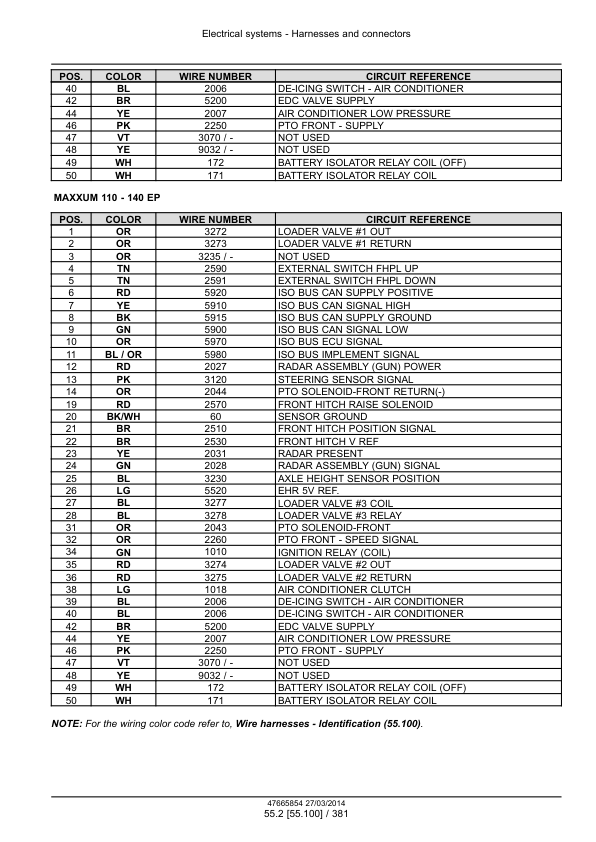 Electrical systems - Harnesses and connectors

| POS. | COLOR | WIRE NUMBER | CIRCUIT REFERENCE |
|---|---|---|---|
| 40 | BL | 2006 | DE-ICING SWITCH - AIR CONDITIONER |
| 42 | BR | 5200 | EDC VALVE SUPPLY |
| 44 | YE | 2007 | AIR CONDITIONER LOW PRESSURE |
| 46 | PK | 2250 | PTO FRONT - SUPPLY |
| 47 | VT | 3070 / - | NOT USED |
| 48 | YE | 9032 / - | NOT USED |
| 49 | WH | 172 | BATTERY ISOLATOR RELAY COIL (OFF) |
| 50 | WH | 171 | BATTERY ISOLATOR RELAY COIL |

MAXXUM 110 - 140 EP

| POS. | COLOR | WIRE NUMBER | CIRCUIT REFERENCE |
|---|---|---|---|
| 1 | OR | 3272 | LOADER VALVE #1 OUT |
| 2 | OR | 3273 | LOADER VALVE #1 RETURN |
| 3 | OR | 3235 / - | NOT USED |
| 4 | TN | 2590 | EXTERNAL SWITCH FHPL UP |
| 5 | TN | 2591 | EXTERNAL SWITCH FHPL DOWN |
| 6 | RD | 5920 | ISO BUS CAN SUPPLY POSITIVE |
| 7 | YE | 5910 | ISO BUS CAN SIGNAL HIGH |
| 8 | BK | 5915 | ISO BUS CAN SUPPLY GROUND |
| 9 | GN | 5900 | ISO BUS CAN SIGNAL LOW |
| 10 | OR | 5970 | ISO BUS ECU SIGNAL |
| 11 | BL / OR | 5980 | ISO BUS IMPLEMENT SIGNAL |
| 12 | RD | 2027 | RADAR ASSEMBLY (GUN) POWER |
| 13 | PK | 3120 | STEERING SENSOR SIGNAL |
| 14 | OR | 2044 | PTO SOLENOID-FRONT RETURN(-) |
| 19 | RD | 2570 | FRONT HITCH RAISE SOLENOID |
| 20 | BK/WH | 60 | SENSOR GROUND |
| 21 | BR | 2510 | FRONT HITCH POSITION SIGNAL |
| 22 | BR | 2530 | FRONT HITCH V REF |
| 23 | YE | 2031 | RADAR PRESENT |
| 24 | GN | 2028 | RADAR ASSEMBLY (GUN) SIGNAL |
| 25 | BL | 3230 | AXLE HEIGHT SENSOR POSITION |
| 26 | LG | 5520 | EHR 5V REF. |
| 27 | BL | 3277 | LOADER VALVE #3 COIL |
| 28 | BL | 3278 | LOADER VALVE #3 RELAY |
| 31 | OR | 2043 | PTO SOLENOID-FRONT |
| 32 | OR | 2260 | PTO FRONT - SPEED SIGNAL |
| 34 | GN | 1010 | IGNITION RELAY (COIL) |
| 35 | RD | 3274 | LOADER VALVE #2 OUT |
| 36 | RD | 3275 | LOADER VALVE #2 RETURN |
| 38 | LG | 1018 | AIR CONDITIONER CLUTCH |
| 39 | BL | 2006 | DE-ICING SWITCH - AIR CONDITIONER |
| 40 | BL | 2006 | DE-ICING SWITCH - AIR CONDITIONER |
| 42 | BR | 5200 | EDC VALVE SUPPLY |
| 44 | YE | 2007 | AIR CONDITIONER LOW PRESSURE |
| 46 | PK | 2250 | PTO FRONT - SUPPLY |
| 47 | VT | 3070 / - | NOT USED |
| 48 | YE | 9032 / - | NOT USED |
| 49 | WH | 172 | BATTERY ISOLATOR RELAY COIL (OFF) |
| 50 | WH | 171 | BATTERY ISOLATOR RELAY COIL |

NOTE: For the wiring color code refer to, Wire harnesses - Identification (55.100).

47665854 27/03/2014
55.2 [55.100] / 381